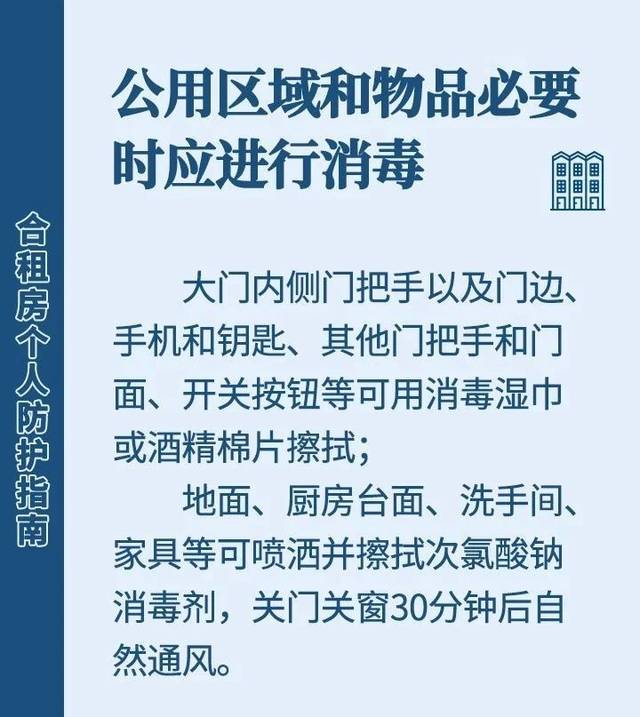 合租房个人防护指南

公用区域和物品必要时应进行消毒

大门内侧门把手以及门边、手机和钥匙、其他门把手和门面、开关按钮等可用消毒湿巾或酒精棉片擦拭；

地面、厨房台面、洗手间、家具等可喷洒并擦拭次氯酸钠消毒剂，关门关窗30分钟后自然通风。